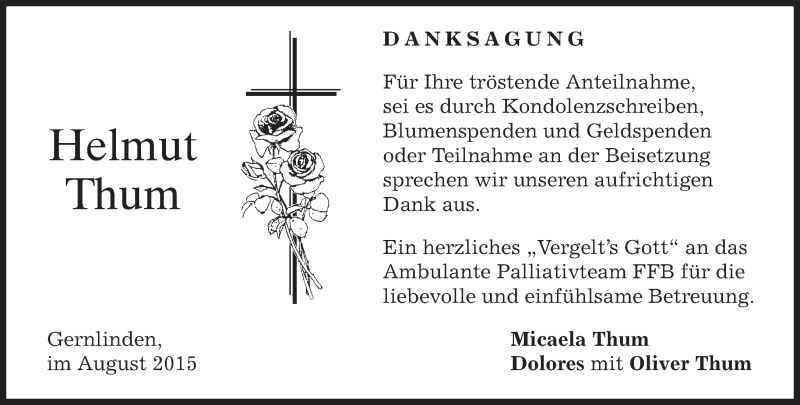 Helmut
Thum

DANKSAGUNG

Für Ihre tröstende Anteilnahme, sei es durch Kondolenzschreiben, Blumenspenden und Geldspenden oder Teilnahme an der Beisetzung sprechen wir unseren aufrichtigen Dank aus.

Ein herzliches „Vergelt's Gott“ an das Ambulante Palliativteam FFB für die liebevolle und einfühlsame Betreuung.

Gernlinden,
im August 2015

Micaela Thum
Dolores mit Oliver Thum